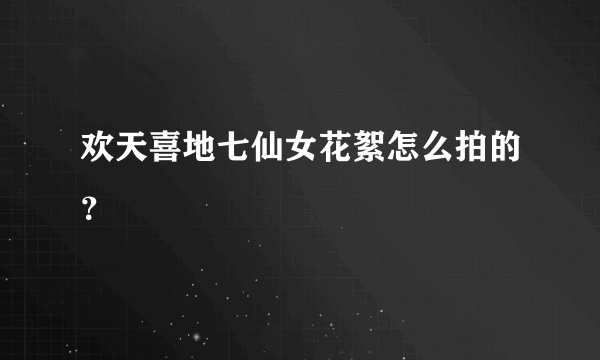 欢天喜地七仙女花絮怎么拍的？